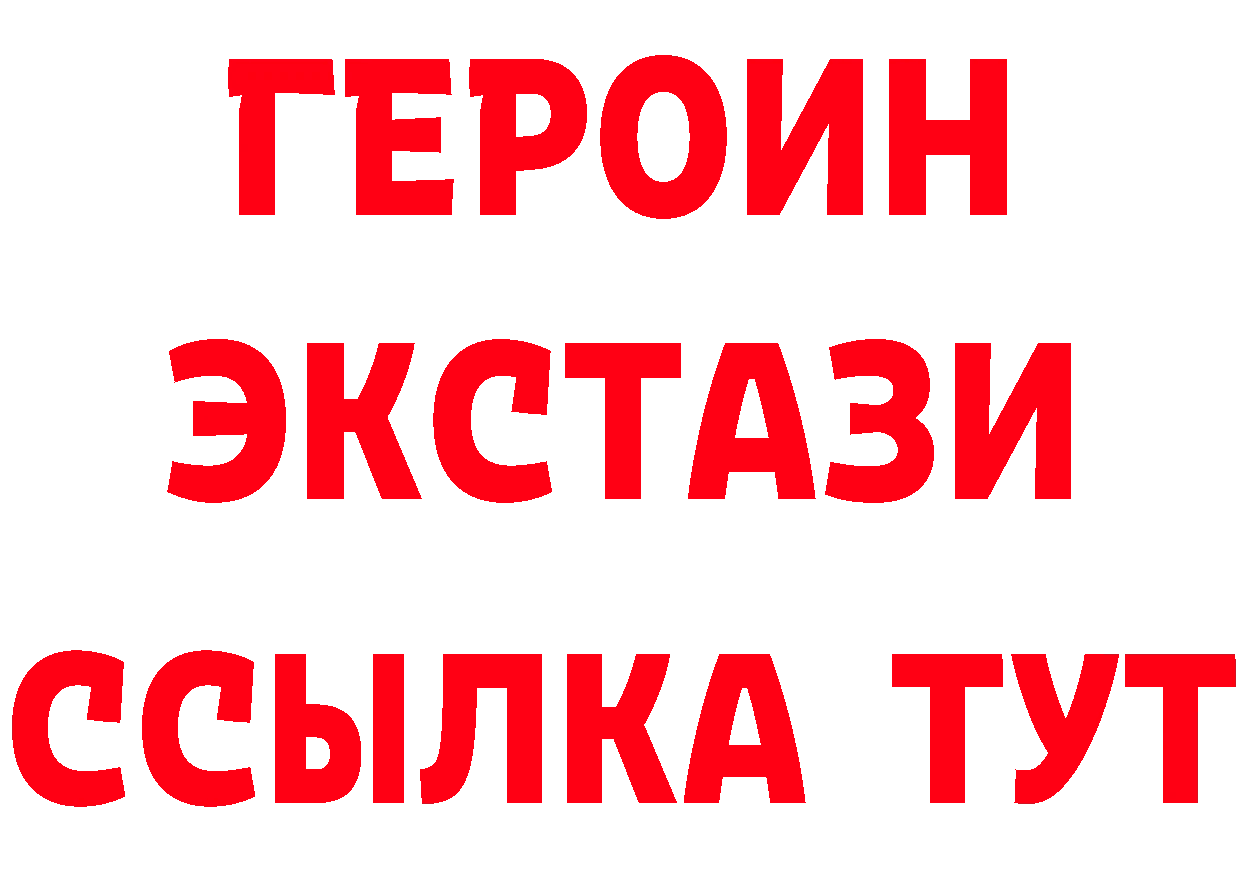 ГЕРОИН
ЭКСТАЗИ
ССЫЛКА ТУТ